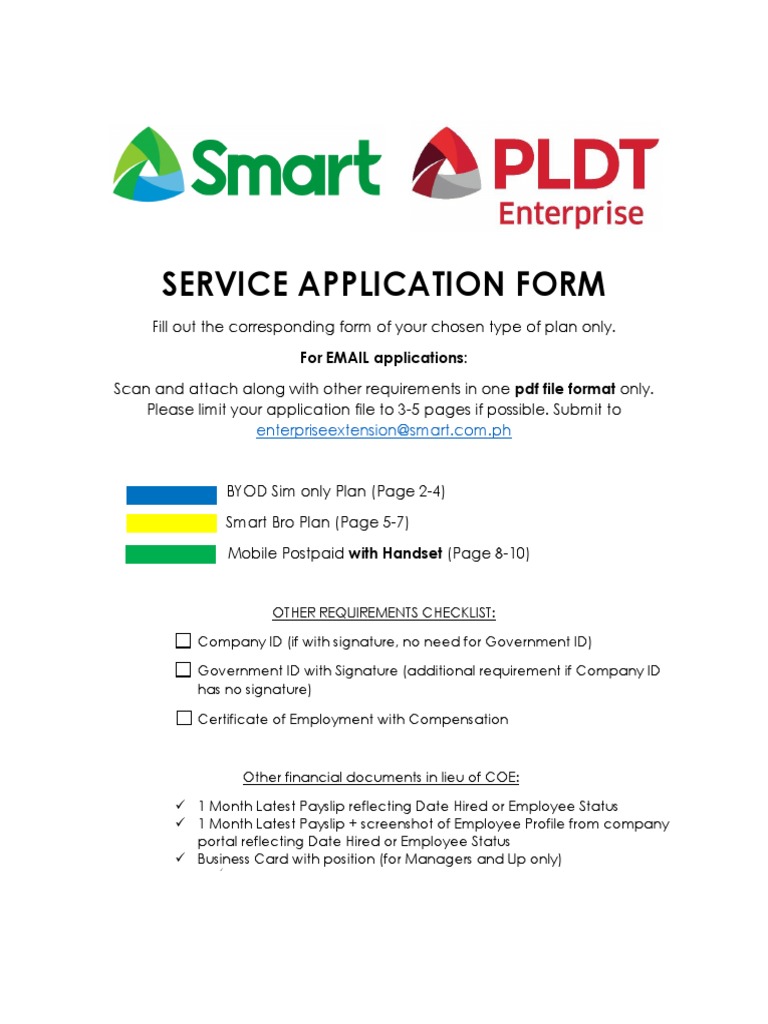 Smart

PLDT Enterprise

SERVICE APPLICATION FORM

Fill out the corresponding form of your chosen type of plan only.

For EMAIL applications:

Scan and attach along with other requirements in one pdf file format only. Please limit your application file to 3-5 pages if possible. Submit to enterpriseextension@smart.com.ph

BYOD Sim only Plan (Page 2-4)

Smart Bro Plan (Page 5-7)

Mobile Postpaid with Handset (Page 8-10)

OTHER REQUIREMENTS CHECKLIST:

☐ Company ID (if with signature, no need for Government ID)

☐ Government ID with Signature (additional requirement if Company ID has no signature)

☐ Certificate of Employment with Compensation

Other financial documents in lieu of COE:

✓ 1 Month Latest Payslip reflecting Date Hired or Employee Status
✓ 1 Month Latest Payslip + screenshot of Employee Profile from company portal reflecting Date Hired or Employee Status
✓ Business Card with position (for Managers and Up only)